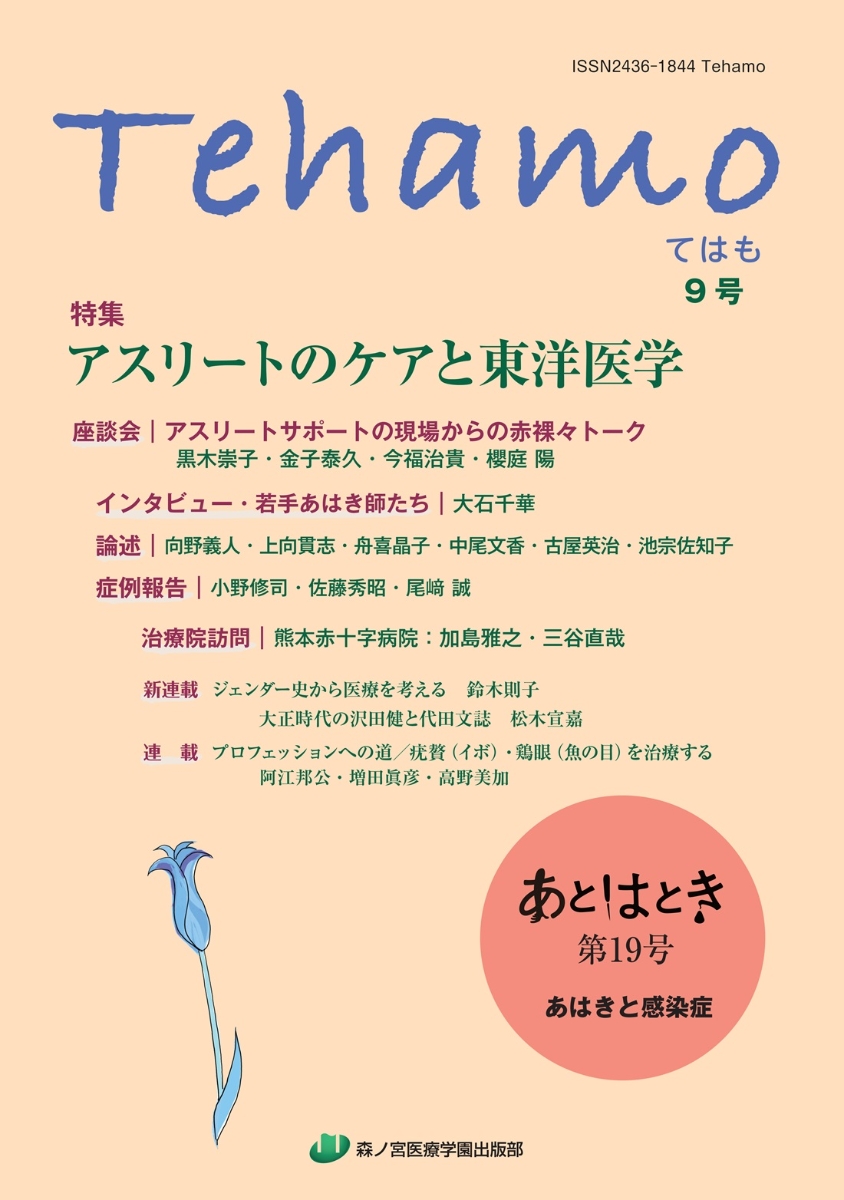 ISSN2436-1844 Tehamo

Tehamo

てはも
9号

特集
アスリートのケアと東洋医学

座談会｜アスリートサポートの現場からの赤裸々トーク
黒木崇子・金子泰久・今福治貴・櫻庭 陽

インタビュー・若手あはき師たち｜大石千華

論述｜向野義人・上向貫志・舟喜晶子・中尾文香・古屋英治・池宗佐知子

症例報告｜小野修司・佐藤秀昭・尾﨑 誠

治療院訪問｜熊本赤十字病院：加島雅之・三谷直哉

新連載　ジェンダー史から医療を考える　鈴木則子
大正時代の沢田健と代田文誌　松木宣嘉

連 載　プロフェッションへの道／疣贅（イボ）・鶏眼（魚の目）を治療する
阿江邦公・増田眞彦・高野美加

あとはとき
第19号
あはきと感染症

森ノ宮医療学園出版部